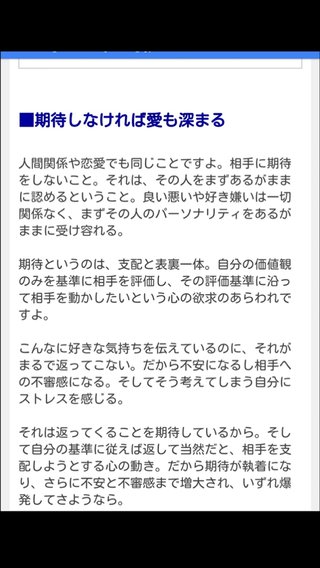 ■期待しなければ愛も深まる

人間関係や恋愛でも同じことですよ。相手に期待をしないこと。それは、その人をまずあるがままに認めるということ。良い悪いや好き嫌いは一切関係なく、まずその人のパーソナリティをあるがままに受け容れる。

期待というのは、支配と表裏一体。自分の価値観のみを基準に相手を評価し、その評価基準に沿って相手を動かしたいという心の欲求のあらわれですよ。

こんなに好きな気持ちを伝えているのに、それがまるで返ってこない。だから不安になるし相手への不審感になる。そしてそう考えてしまう自分にストレスを感じる。

それは返ってくることを期待しているから。そして自分の基準に従えば返して当然だと、相手を支配しようとする心の動き。だから期待が執着になり、さらに不安と不審感まで増大され、いずれ爆発してさようなら。